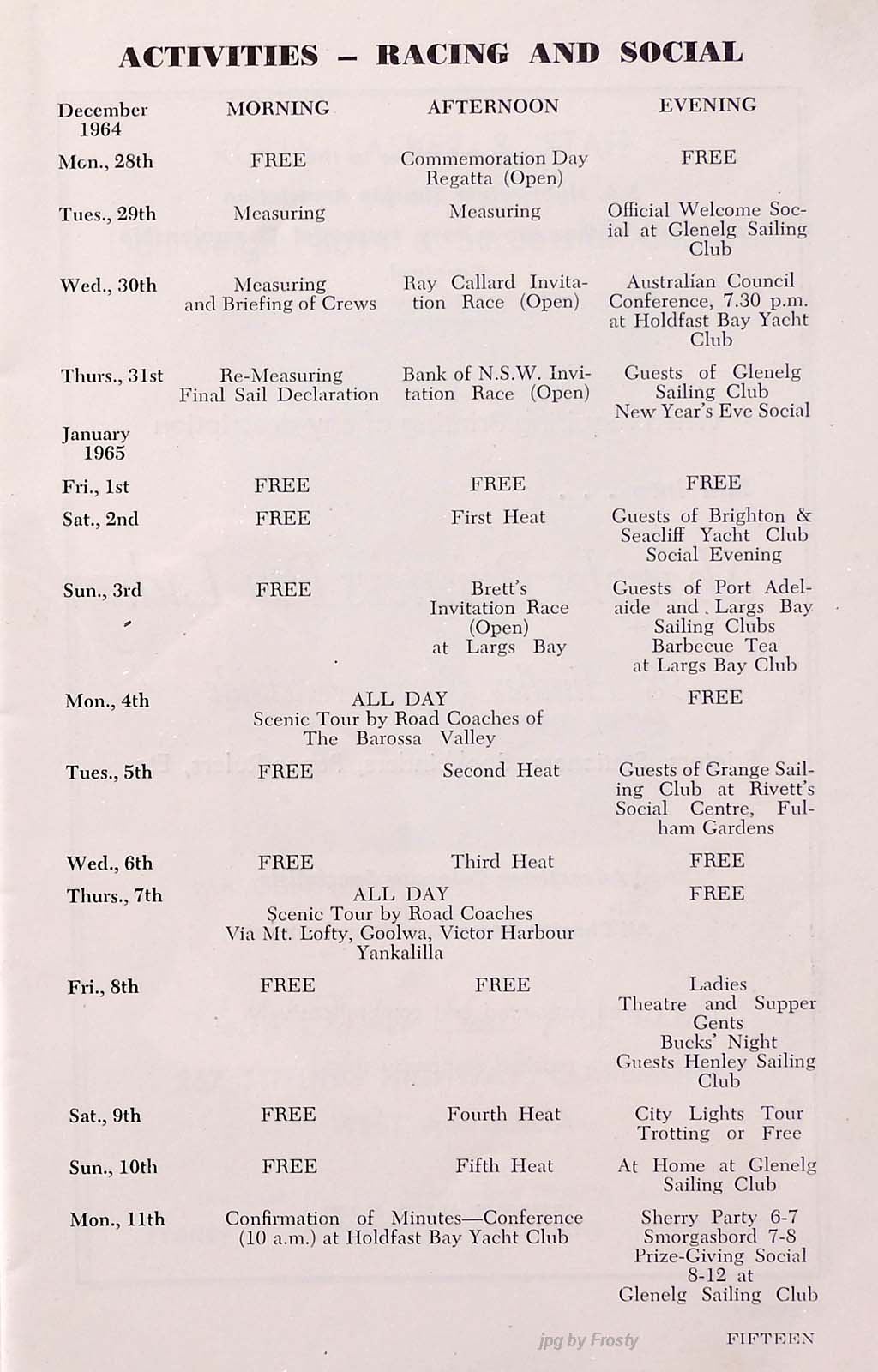 ACTIVITIES – RACING AND SOCIAL

| December 1964 | MORNING | AFTERNOON | EVENING |
|---|---|---|---|
| Mon., 28th | FREE | Commemoration Day Regatta (Open) | FREE |
| Tues., 29th | Measuring | Measuring | Official Welcome Social at Glenelg Sailing Club |
| Wed., 30th | Measuring and Briefing of Crews | Ray Callard Invitation Race (Open) | Australian Council Conference, 7.30 p.m. at Holdfast Bay Yacht Club |
| Thurs., 31st | Re-Measuring Final Sail Declaration | Bank of N.S.W. Invitation Race (Open) | Guests of Glenelg Sailing Club New Year's Eve Social |
| January 1965 | | | |
| Fri., 1st | FREE | FREE | FREE |
| Sat., 2nd | FREE | First Heat | Guests of Brighton & Seacliff Yacht Club Social Evening |
| Sun., 3rd | FREE | Brett's Invitation Race (Open) at Largs Bay | Guests of Port Adelaide and Largs Bay Sailing Clubs Barbecue Tea at Largs Bay Club |
| Mon., 4th | ALL DAY Scenic Tour by Road Coaches of The Barossa Valley | | FREE |
| Tues., 5th | FREE | Second Heat | Guests of Grange Sailing Club at Rivett's Social Centre, Fulham Gardens |
| Wed., 6th | FREE | Third Heat | FREE |
| Thurs., 7th | ALL DAY Scenic Tour by Road Coaches Via Mt. Lofty, Goolwa, Victor Harbour Yankalilla | | FREE |
| Fri., 8th | FREE | FREE | Ladies Theatre and Supper Gents Bucks' Night Guests Henley Sailing Club |
| Sat., 9th | FREE | Fourth Heat | City Lights Tour Trotting or Free |
| Sun., 10th | FREE | Fifth Heat | At Home at Glenelg Sailing Club |
| Mon., 11th | Confirmation of Minutes—Conference (10 a.m.) at Holdfast Bay Yacht Club | | Sherry Party 6-7 Smorgasbord 7-8 Prize-Giving Social 8-12 at Glenelg Sailing Club |

jpg by Frosty

FIFTEEN